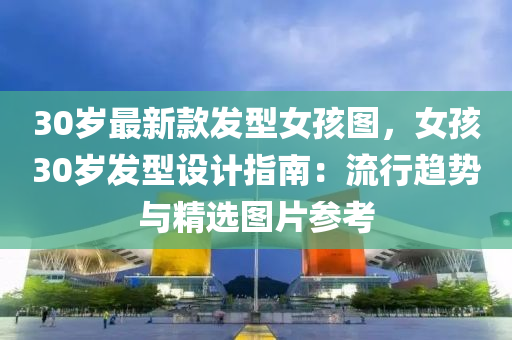 30岁最新款发型女孩图，女孩30岁发型设计指南：流行趋势与精选图片参考